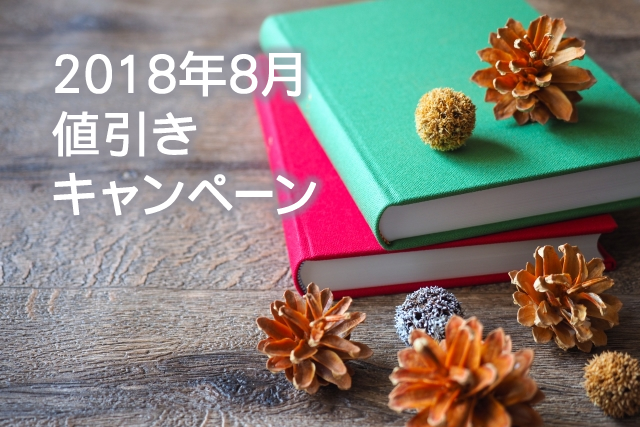 2018年8月
値引き
キャンペーン